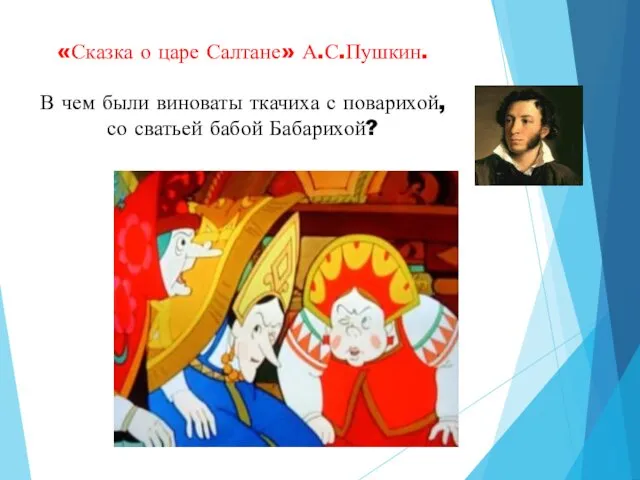 «Сказка о царе Салтане» А.С.Пушкин.

В чем были виноваты ткачиха с поварихой, со сватьей бабой Бабарихой?